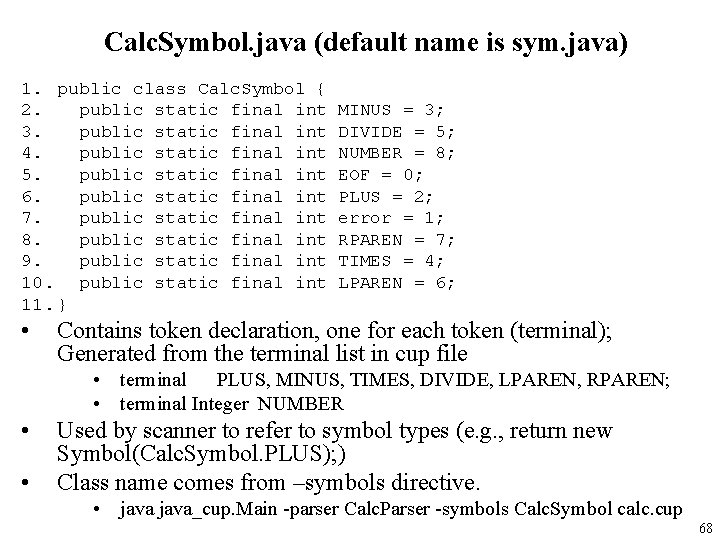 CalcSymbol.java (default name is sym.java)

1. public class CalcSymbol {
2.   public static final int MINUS = 3;
3.   public static final int DIVIDE = 5;
4.   public static final int NUMBER = 8;
5.   public static final int EOF = 0;
6.   public static final int PLUS = 2;
7.   public static final int error = 1;
8.   public static final int RPAREN = 7;
9.   public static final int TIMES = 4;
10.  public static final int LPAREN = 6;
11.}

• Contains token declaration, one for each token (terminal); Generated from the terminal list in cup file
• terminal PLUS, MINUS, TIMES, DIVIDE, LPAREN, RPAREN;
• terminal Integer NUMBER
• Used by scanner to refer to symbol types (e.g., return new Symbol(CalcSymbol.PLUS);)
• Class name comes from –symbols directive.
• java java_cup.Main -parser CalcParser -symbols CalcSymbol calc.cup

68